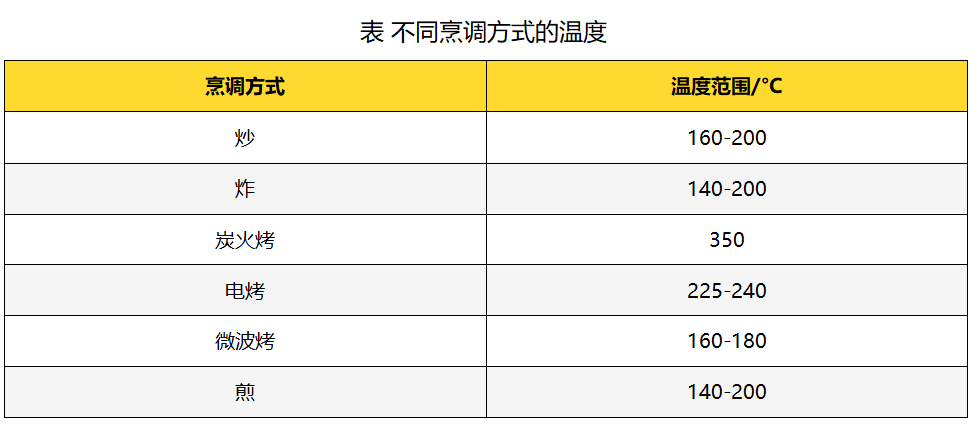 表 不同烹调方式的温度

| 烹调方式 | 温度范围/°C |
|---|---|
| 炒 | 160-200 |
| 炸 | 140-200 |
| 炭火烤 | 350 |
| 电烤 | 225-240 |
| 微波烤 | 160-180 |
| 煎 | 140-200 |